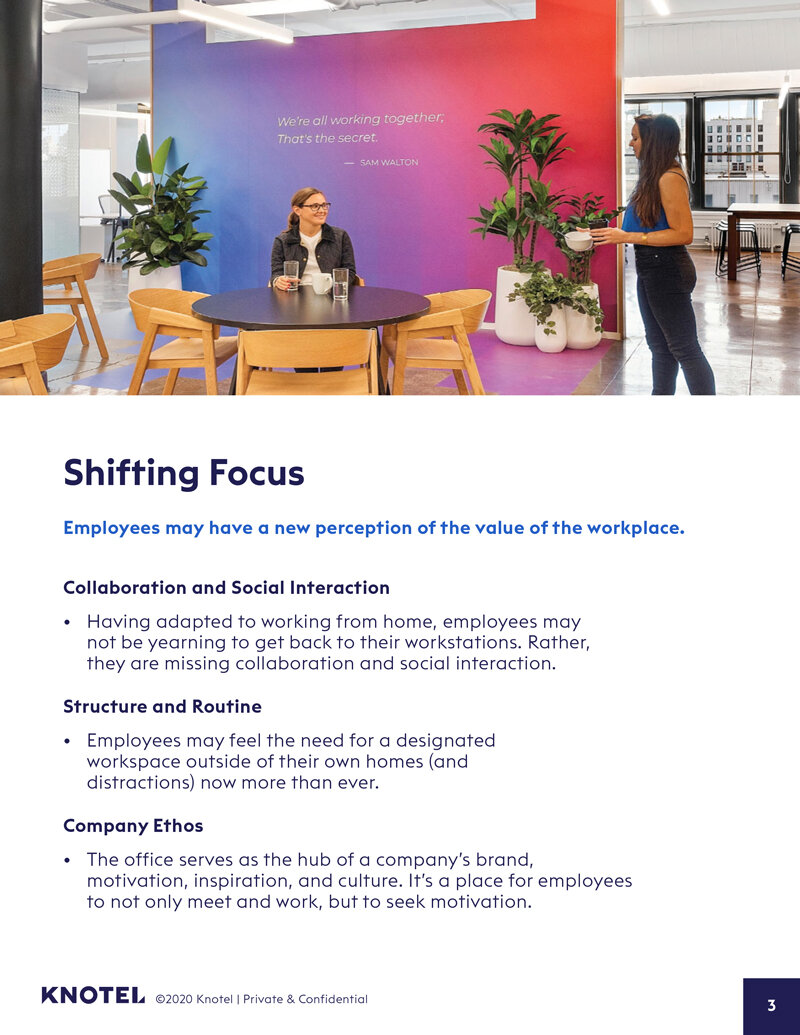 We're all working together;
That's the secret.

— SAM WALTON

Shifting Focus

Employees may have a new perception of the value of the workplace.

Collaboration and Social Interaction

• Having adapted to working from home, employees may not be yearning to get back to their workstations. Rather, they are missing collaboration and social interaction.

Structure and Routine

• Employees may feel the need for a designated workspace outside of their own homes (and distractions) now more than ever.

Company Ethos

• The office serves as the hub of a company's brand, motivation, inspiration, and culture. It's a place for employees to not only meet and work, but to seek motivation.

KNOTEL ©2020 Knotel | Private & Confidential

3